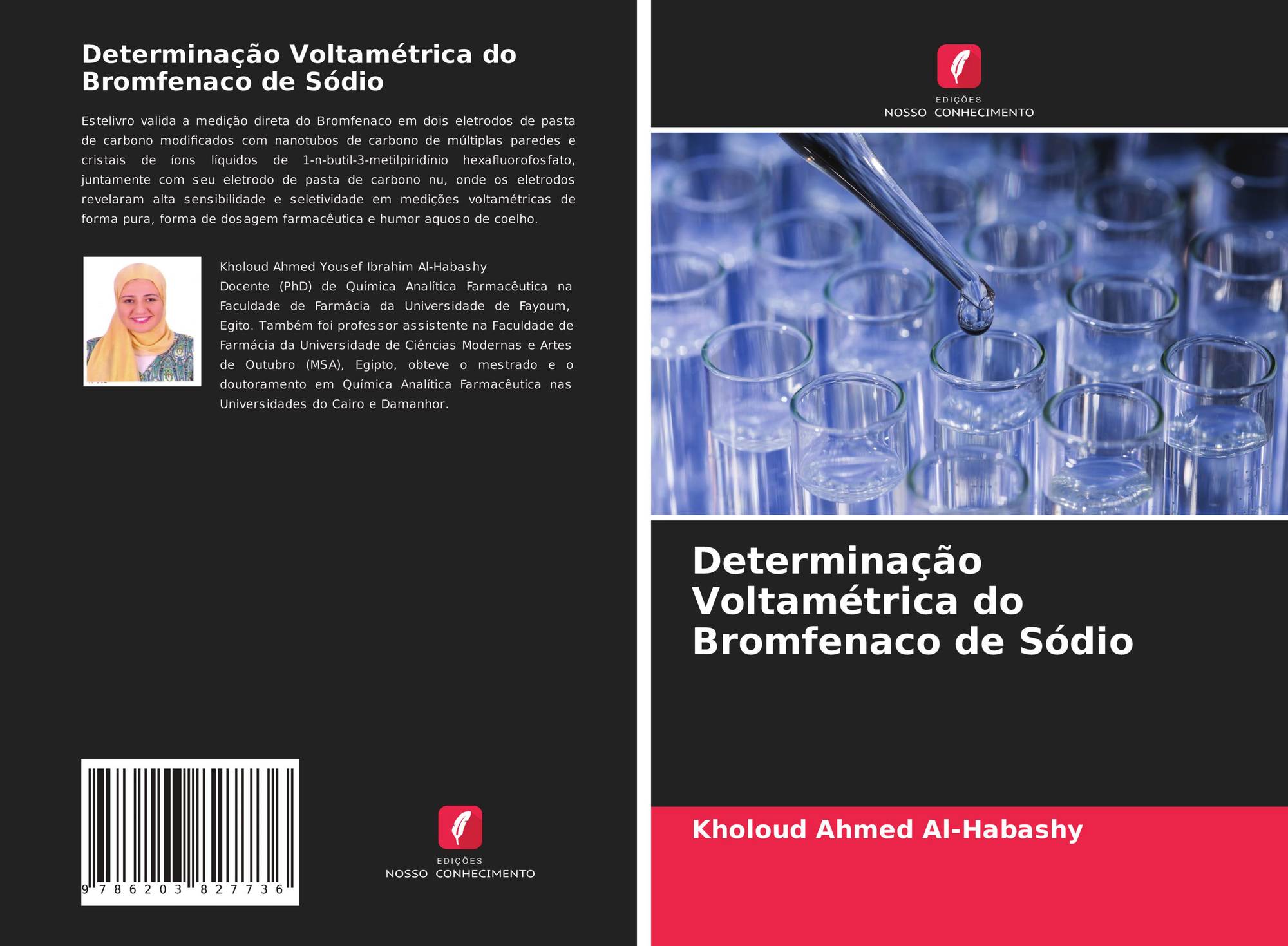 Determinação Voltamétrica do Bromfenaco de Sódio

Estelivro valida a medição direta do Bromfenaco em dois eletrodos de pasta de carbono modificados com nanotubos de carbono de múltiplas paredes e cristais de íons líquidos de 1-n-butil-3-metilpiridínio hexafluorofosfato, juntamente com seu eletrodo de pasta de carbono nu, onde os eletrodos revelaram alta sensibilidade e seletividade em medições voltamétricas de forma pura, forma de dosagem farmacêutica e humor aquoso de coelho.

Kholoud Ahmed Yousef Ibrahim Al-Habashy
Docente (PhD) de Química Analítica Farmacêutica na Faculdade de Farmácia da Universidade de Fayoum, Egito. Também foi professor assistente na Faculdade de Farmácia da Universidade de Ciências Modernas e Artes de Outubro (MSA), Egipto, obteve o mestrado e o doutoramento em Química Analítica Farmacêutica nas Universidades do Cairo e Damanhor.

9 786203 827736

EDIÇÕES
NOSSO CONHECIMENTO

EDIÇÕES
NOSSO CONHECIMENTO

Determinação Voltamétrica do Bromfenaco de Sódio

Kholoud Ahmed Al-Habashy